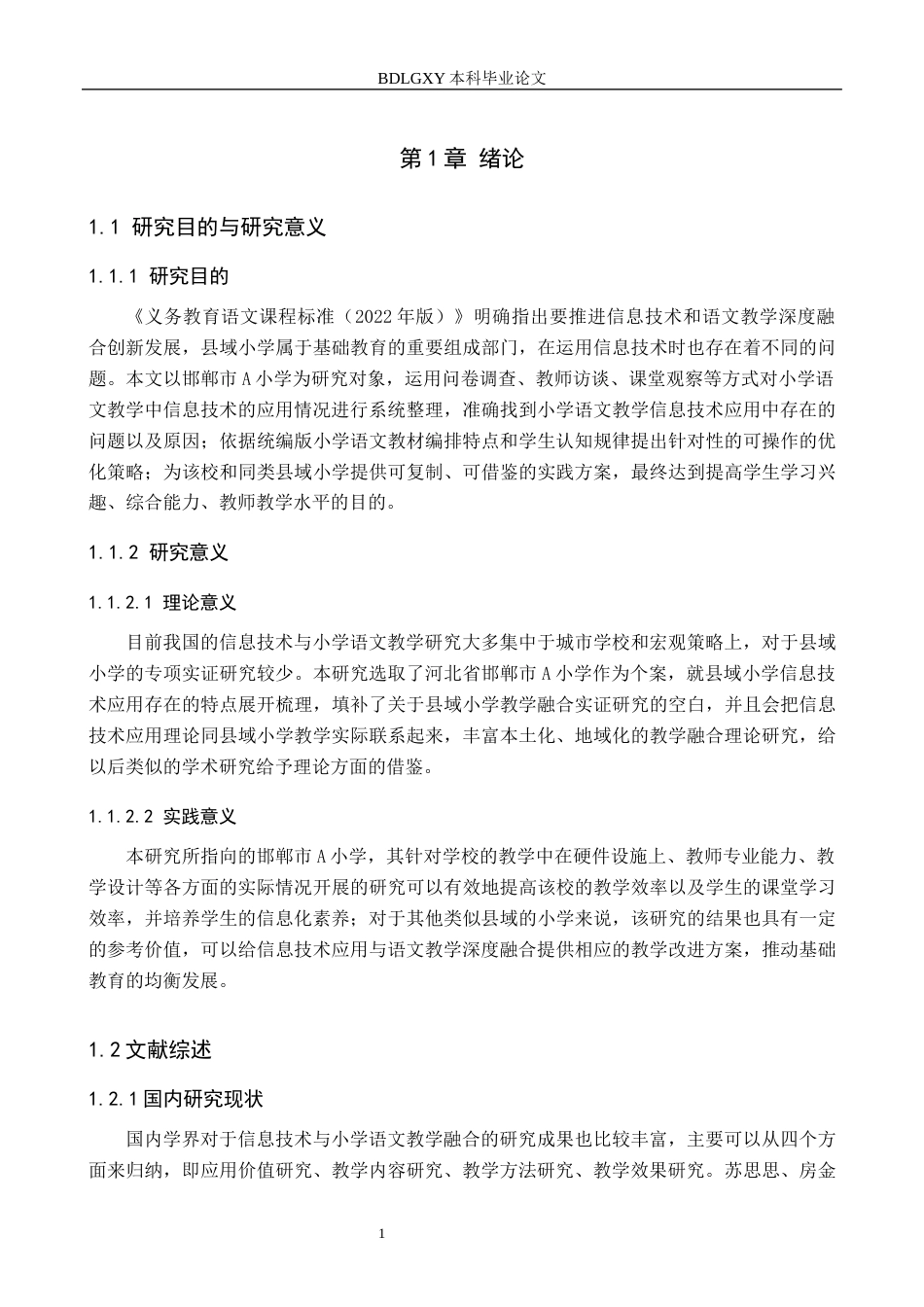 BDLGXY本科毕业论文

第1章 绪论

1.1 研究目的与研究意义

1.1.1 研究目的

《义务教育语文课程标准（2022年版）》明确指出要推进信息技术和语文教学深度融合创新发展，县域小学属于基础教育的重要组成部门，在运用信息技术时也存在着不同的问题。本文以邯郸市A小学为研究对象，运用问卷调查、教师访谈、课堂观察等方式对小学语文教学中信息技术的应用情况进行系统整理，准确找到小学语文教学信息技术应用中存在的问题以及原因；依据统编版小学语文教材编排特点和学生认知规律提出针对性的可操作的优化策略；为该校和同类县域小学提供可复制、可借鉴的实践方案，最终达到提高学生学习兴趣、综合能力、教师教学水平的目的。

1.1.2 研究意义

1.1.2.1 理论意义

目前我国的信息技术与小学语文教学研究大多集中于城市学校和宏观策略上，对于县域小学的专项实证研究较少。本研究选取了河北省邯郸市A小学作为个案，就县域小学信息技术应用存在的特点展开梳理，填补了关于县域小学教学融合实证研究的空白，并且会把信息技术应用理论同县域小学教学实际联系起来，丰富本土化、地域化的教学融合理论研究，给以后类似的学术研究给予理论方面的借鉴。

1.1.2.2 实践意义

本研究所指向的邯郸市A小学，其针对学校的教学中在硬件设施上、教师专业能力、教学设计等各方面的实际情况开展的研究可以有效地提高该校的教学效率以及学生的课堂学习效率，并培养学生的信息化素养；对于其他类似县域的小学来说，该研究的结果也具有一定的参考价值，可以给信息技术应用与语文教学深度融合提供相应的教学改进方案，推动基础教育的均衡发展。

1.2文献综述

1.2.1国内研究现状

国内学界对于信息技术与小学语文教学融合的研究成果也比较丰富，主要可以从四个方面来归纳，即应用价值研究、教学内容研究、教学方法研究、教学效果研究。苏思思、房金

1